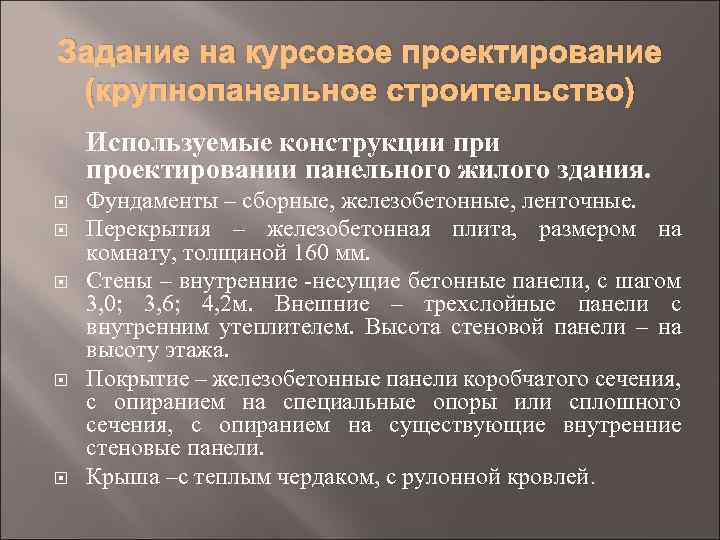 Задание на курсовое проектирование (крупнопанельное строительство)

Используемые конструкции при проектировании панельного жилого здания.

Фундаменты – сборные, железобетонные, ленточные.

Перекрытия – железобетонная плита, размером на комнату, толщиной 160 мм.

Стены – внутренние -несущие бетонные панели, с шагом 3,0; 3,6; 4,2м. Внешние – трехслойные панели с внутренним утеплителем. Высота стеновой панели – на высоту этажа.

Покрытие – железобетонные панели коробчатого сечения, с опиранием на специальные опоры или сплошного сечения, с опиранием на существующие внутренние стеновые панели.

Крыша –с теплым чердаком, с рулонной кровлей.